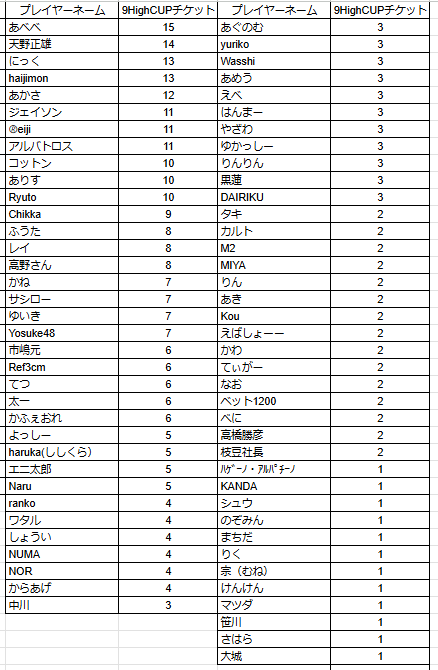 | プレイヤーネーム | 9HighCUPチケット |
|---|---|
| あべべ | 15 |
| 天野正雄 | 14 |
| にっく | 13 |
| haijimon | 13 |
| あかさ | 12 |
| ジェイソン | 11 |
| ®eiji | 11 |
| アルバトロス | 11 |
| コットン | 10 |
| ありす | 10 |
| Ryuto | 10 |
| Chikka | 9 |
| ふうた | 8 |
| レイ | 8 |
| 高野さん | 8 |
| かね | 7 |
| サシロー | 7 |
| ゆいき | 7 |
| Yosuke48 | 7 |
| 市嶋元 | 6 |
| Ref3cm | 6 |
| てつ | 6 |
| 太一 | 6 |
| かふぇおれ | 6 |
| よっしー | 5 |
| haruka(ししくら) | 5 |
| エニ太郎 | 5 |
| Naru | 5 |
| ranko | 4 |
| ワタル | 4 |
| しょうい | 4 |
| NUMA | 4 |
| NOR | 4 |
| からあげ | 4 |
| 中川 | 3 |

| プレイヤーネーム | 9HighCUPチケット |
|---|---|
| あぐのむ | 3 |
| yuriko | 3 |
| Wasshi | 3 |
| あめう | 3 |
| えべ | 3 |
| はんまー | 3 |
| やざわ | 3 |
| ゆかっしー | 3 |
| りんりん | 3 |
| 黒蓮 | 3 |
| DAIRIKU | 3 |
| タキ | 2 |
| カルト | 2 |
| M2 | 2 |
| MIYA | 2 |
| りん | 2 |
| あき | 2 |
| Kou | 2 |
| えばしょーー | 2 |
| かわ | 2 |
| てぃがー | 2 |
| なお | 2 |
| ベット1200 | 2 |
| べに | 2 |
| 高橋勝彦 | 2 |
| 枝豆社長 | 2 |
| ﾊｹﾞｰﾉ・ｱﾙﾊﾟﾁｰﾉ | 1 |
| KANDA | 1 |
| シュウ | 1 |
| のぞみん | 1 |
| まちだ | 1 |
| りく | 1 |
| 宗（むね） | 1 |
| けんけん | 1 |
| マツダ | 1 |
| 笹川 | 1 |
| さはら | 1 |
| 大城 | 1 |